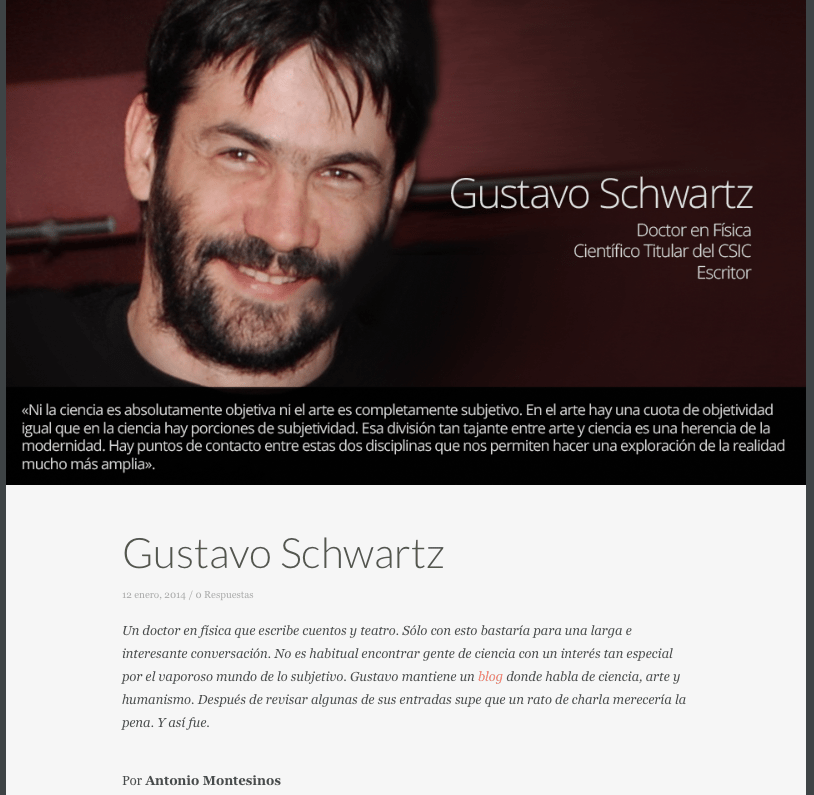 Gustavo Schwartz
Doctor en Física
Científico Titular del CSIC
Escritor

«Ni la ciencia es absolutamente objetiva ni el arte es completamente subjetivo. En el arte hay una cuota de objetividad igual que en la ciencia hay porciones de subjetividad. Esa división tan tajante entre arte y ciencia es una herencia de la modernidad. Hay puntos de contacto entre estas dos disciplinas que nos permiten hacer una exploración de la realidad mucho más amplia».

Gustavo Schwartz

12 enero, 2014 / 0 Respuestas

Un doctor en física que escribe cuentos y teatro. Sólo con esto bastaría para una larga e interesante conversación. No es habitual encontrar gente de ciencia con un interés tan especial por el vaporoso mundo de lo subjetivo. Gustavo mantiene un blog donde habla de ciencia, arte y humanismo. Después de revisar algunas de sus entradas supe que un rato de charla merecería la pena. Y así fue.

Por Antonio Montesinos